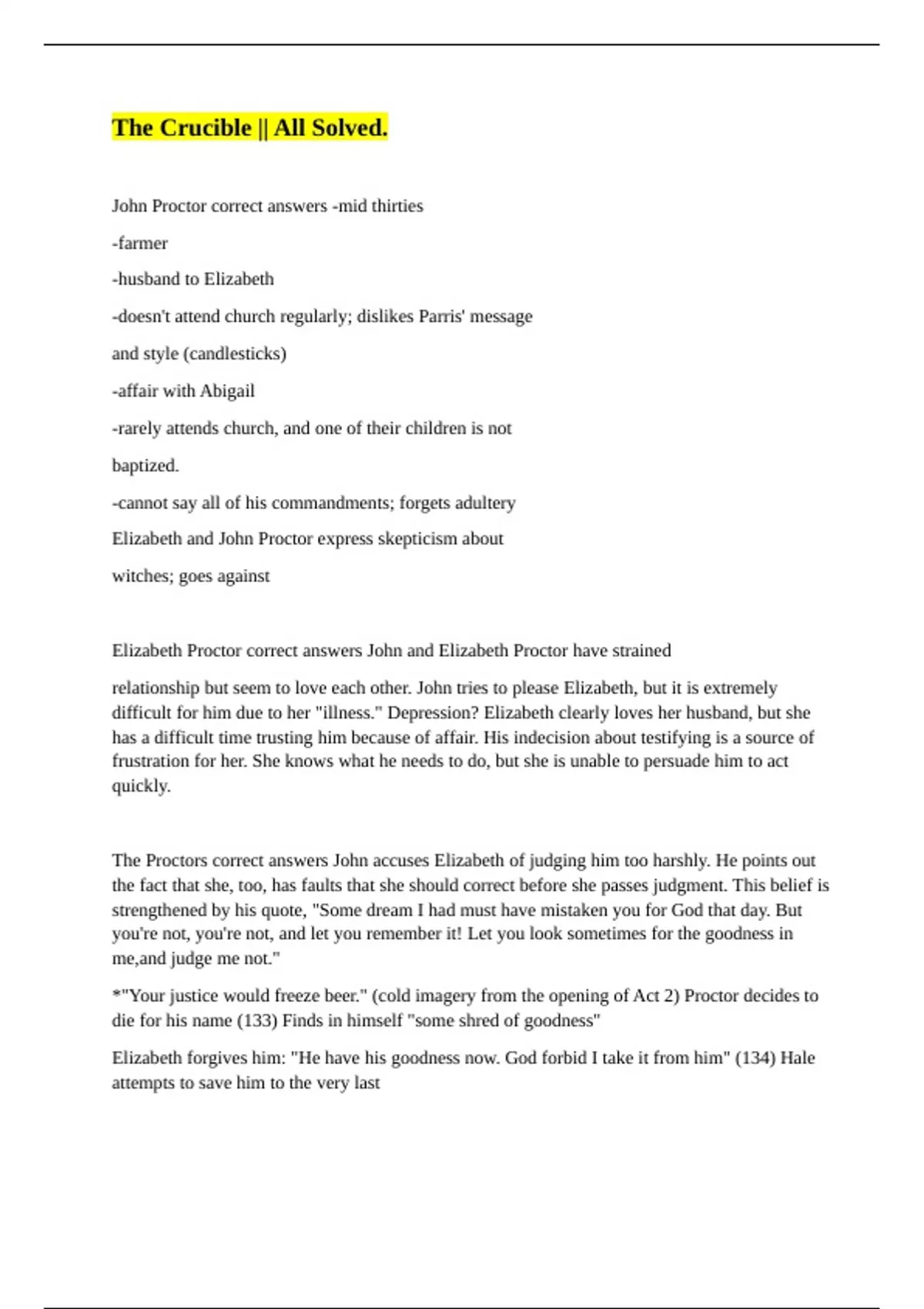 The Crucible || All Solved.

John Proctor correct answers -mid thirties

-farmer

-husband to Elizabeth

-doesn't attend church regularly; dislikes Parris' message

and style (candlesticks)

-affair with Abigail

-rarely attends church, and one of their children is not

baptized.

-cannot say all of his commandments; forgets adultery

Elizabeth and John Proctor express skepticism about

witches; goes against

Elizabeth Proctor correct answers John and Elizabeth Proctor have strained

relationship but seem to love each other. John tries to please Elizabeth, but it is extremely difficult for him due to her "illness." Depression? Elizabeth clearly loves her husband, but she has a difficult time trusting him because of affair. His indecision about testifying is a source of frustration for her. She knows what he needs to do, but she is unable to persuade him to act quickly.

The Proctors correct answers John accuses Elizabeth of judging him too harshly. He points out the fact that she, too, has faults that she should correct before she passes judgment. This belief is strengthened by his quote, "Some dream I had must have mistaken you for God that day. But you're not, you're not, and let you remember it! Let you look sometimes for the goodness in me,and judge me not."

*"Your justice would freeze beer." (cold imagery from the opening of Act 2) Proctor decides to die for his name (133) Finds in himself "some shred of goodness"

Elizabeth forgives him: "He have his goodness now. God forbid I take it from him" (134) Hale attempts to save him to the very last